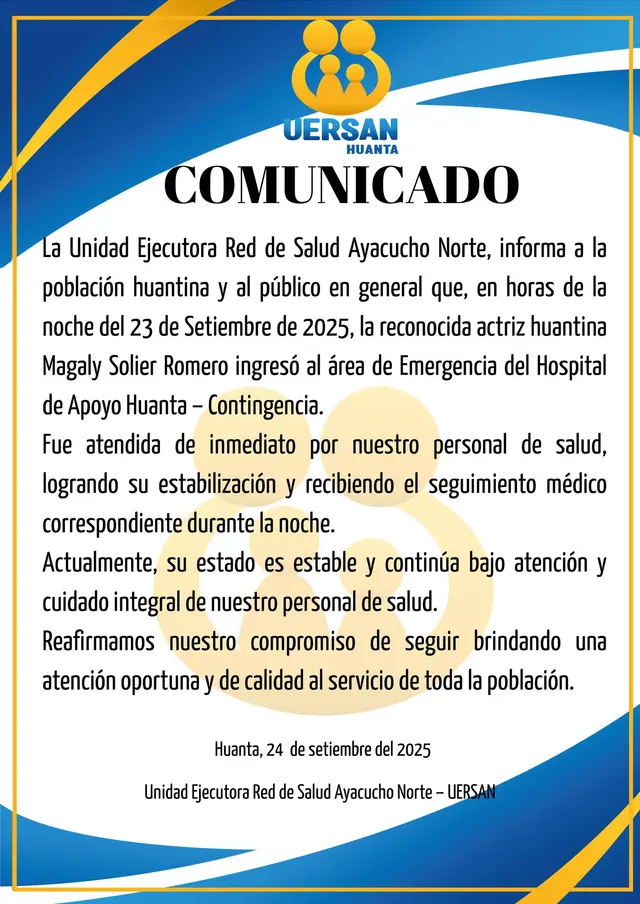 UERSAN
HUANTA

COMUNICADO

La Unidad Ejecutora Red de Salud Ayacucho Norte, informa a la población huantina y al público en general que, en horas de la noche del 23 de Setiembre de 2025, la reconocida actriz huantina Magaly Solier Romero ingresó al área de Emergencia del Hospital de Apoyo Huanta – Contingencia.

Fue atendida de inmediato por nuestro personal de salud, logrando su estabilización y recibiendo el seguimiento médico correspondiente durante la noche.

Actualmente, su estado es estable y continúa bajo atención y cuidado integral de nuestro personal de salud.

Reafirmamos nuestro compromiso de seguir brindando una atención oportuna y de calidad al servicio de toda la población.

Huanta, 24 de setiembre del 2025

Unidad Ejecutora Red de Salud Ayacucho Norte – UERSAN